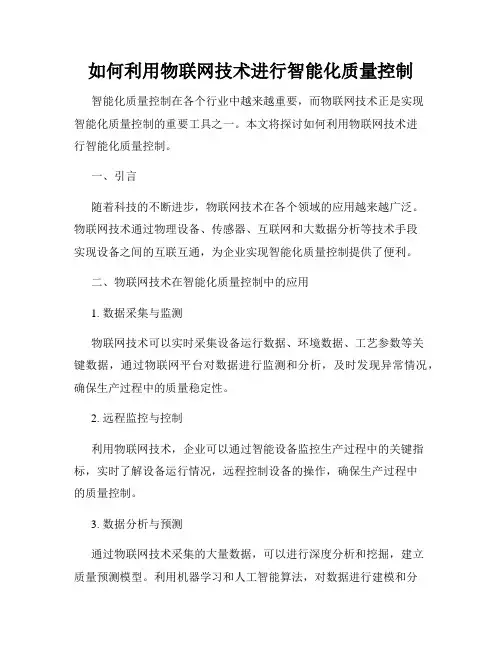 如何利用物联网技术进行智能化质量控制

智能化质量控制在各个行业中越来越重要，而物联网技术正是实现智能化质量控制的重要工具之一。本文将探讨如何利用物联网技术进行智能化质量控制。

一、引言

随着科技的不断进步，物联网技术在各个领域的应用越来越广泛。物联网技术通过物理设备、传感器、互联网和大数据分析等技术手段实现设备之间的互联互通，为企业实现智能化质量控制提供了便利。

二、物联网技术在智能化质量控制中的应用

1. 数据采集与监测

物联网技术可以实时采集设备运行数据、环境数据、工艺参数等关键数据，通过物联网平台对数据进行监测和分析，及时发现异常情况，确保生产过程中的质量稳定性。

2. 远程监控与控制

利用物联网技术，企业可以通过智能设备监控生产过程中的关键指标，实时了解设备运行情况，远程控制设备的操作，确保生产过程中的质量控制。

3. 数据分析与预测

通过物联网技术采集的大量数据，可以进行深度分析和挖掘，建立质量预测模型。利用机器学习和人工智能算法，对数据进行建模和分